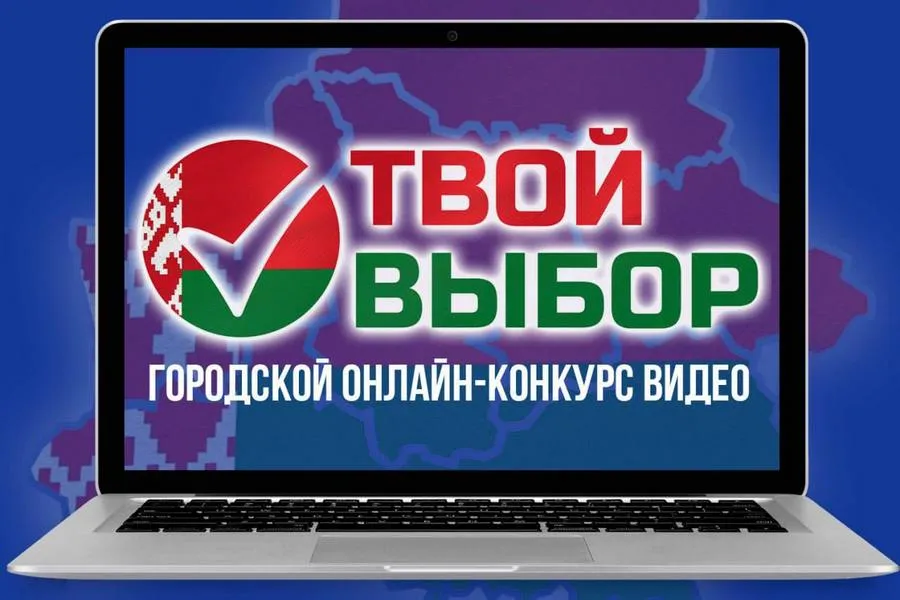 ТВОЙ
ВЫБОР
ГОРОДСКОЙ ОНЛАЙН-КОНКУРС ВИДЕО